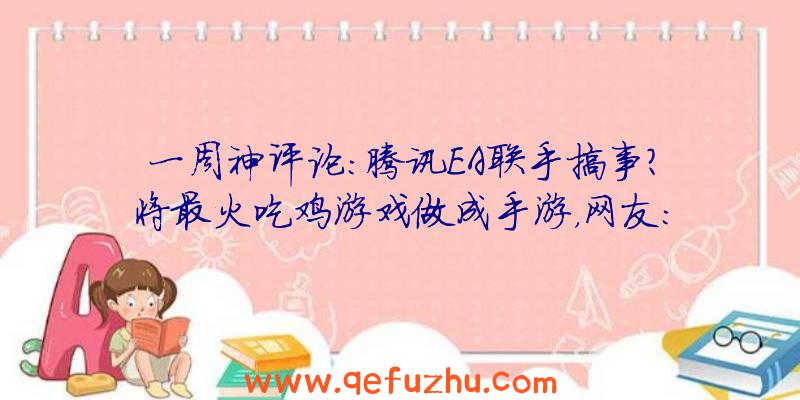 一周神评论：腾讯EA联手搞事？将最火吃鸡游戏做成手游，网友：

www.qefuzhu.com